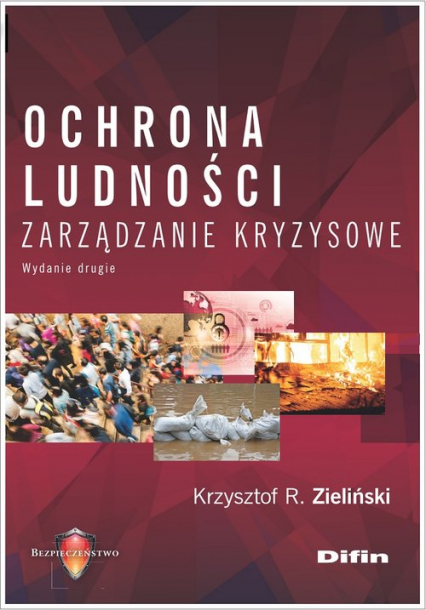 OCHRONA LUDNOŚCI
ZARZĄDZANIE KRYZYSOWE

Wydanie drugie

Krzysztof R. Zieliński

BEZPIECZEŃSTWO

Difin